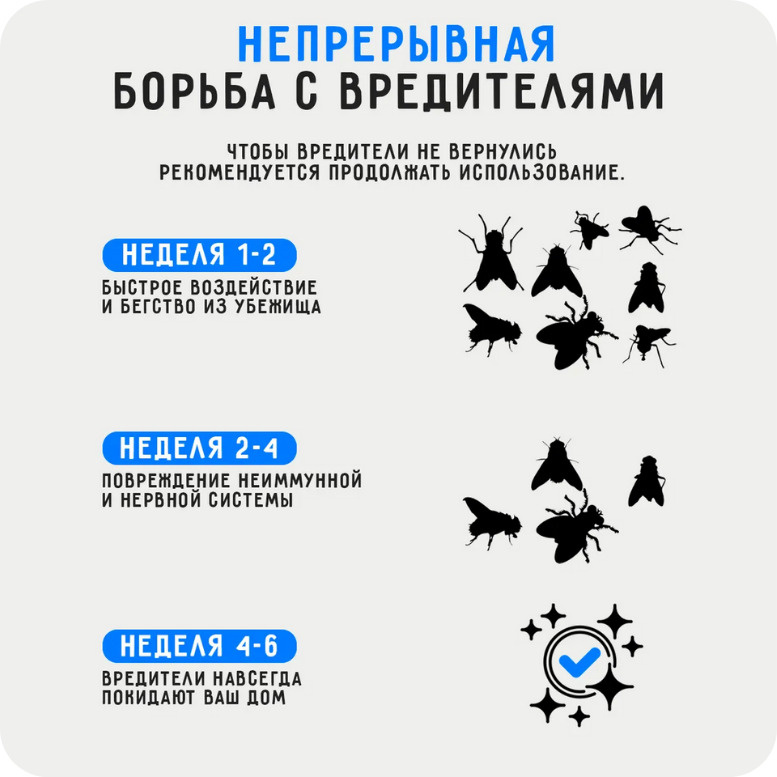 НЕПРЕРЫВНАЯ
БОРЬБА С ВРЕДИТЕЛЯМИ

ЧТОБЫ ВРЕДИТЕЛИ НЕ ВЕРНУЛИСЬ РЕКОМЕНДУЕТСЯ ПРОДОЛЖАТЬ ИСПОЛЬЗОВАНИЕ.

НЕДЕЛЯ 1-2

БЫСТРОЕ ВОЗДЕЙСТВИЕ И БЕГСТВО ИЗ УБЕЖИЩА

НЕДЕЛЯ 2-4

ПОВРЕЖДЕНИЕ НЕИММУННОЙ И НЕРВНОЙ СИСТЕМЫ

НЕДЕЛЯ 4-6

ВРЕДИТЕЛИ НАВСЕГДА ПОКИДАЮТ ВАШ ДОМ